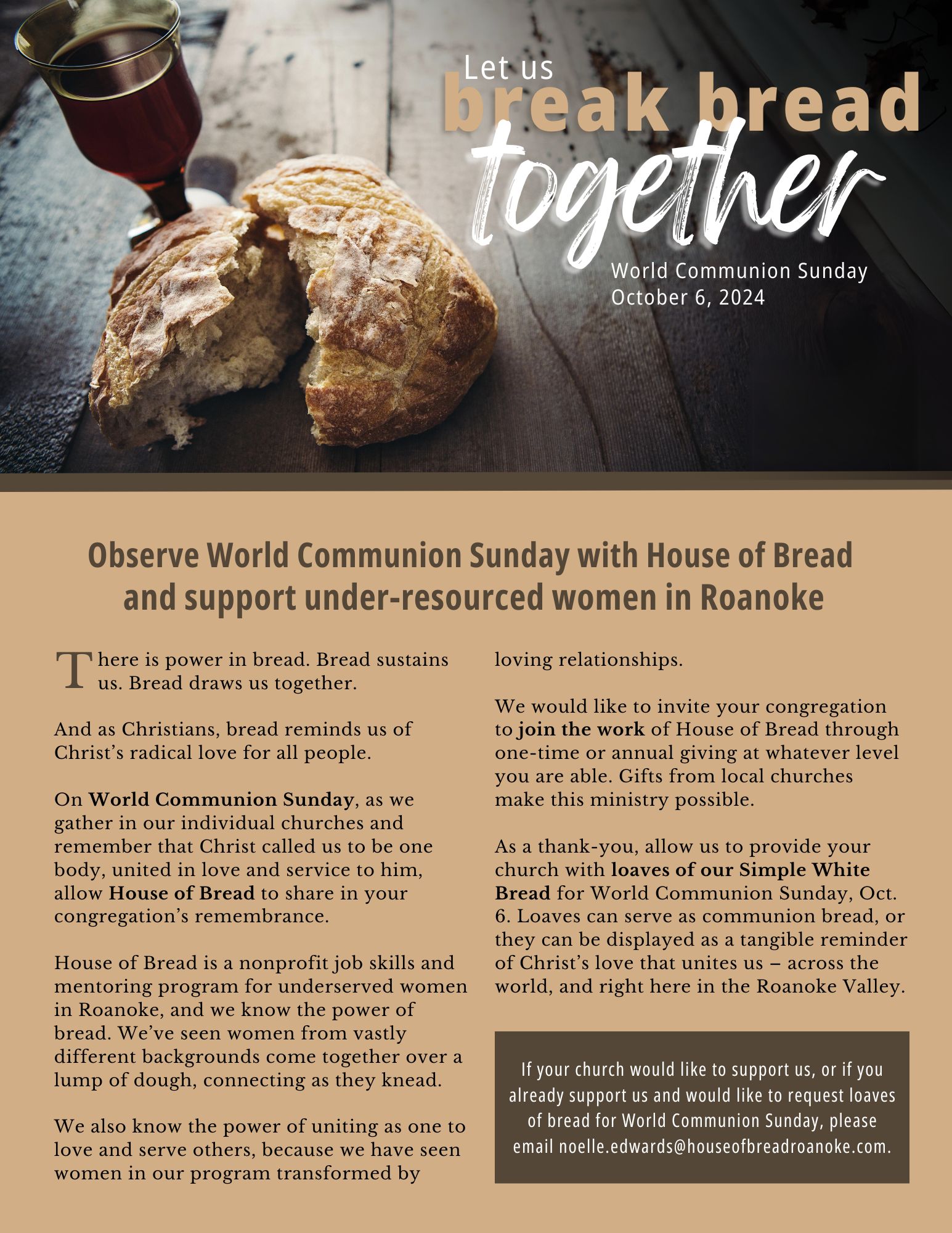 Let us
break bread
together

World Communion Sunday
October 6, 2024

Observe World Communion Sunday with House of Bread and support under-resourced women in Roanoke

There is power in bread. Bread sustains us. Bread draws us together.

And as Christians, bread reminds us of Christ's radical love for all people.

On World Communion Sunday, as we gather in our individual churches and remember that Christ called us to be one body, united in love and service to him, allow House of Bread to share in your congregation's remembrance.

House of Bread is a nonprofit job skills and mentoring program for underserved women in Roanoke, and we know the power of bread. We've seen women from vastly different backgrounds come together over a lump of dough, connecting as they knead.

We also know the power of uniting as one to love and serve others, because we have seen women in our program transformed by loving relationships.

We would like to invite your congregation to join the work of House of Bread through one-time or annual giving at whatever level you are able. Gifts from local churches make this ministry possible.

As a thank-you, allow us to provide your church with loaves of our Simple White Bread for World Communion Sunday, Oct. 6. Loaves can serve as communion bread, or they can be displayed as a tangible reminder of Christ's love that unites us – across the world, and right here in the Roanoke Valley.

If your church would like to support us, or if you already support us and would like to request loaves of bread for World Communion Sunday, please email noelle.edwards@houseofbreadroanoke.com.